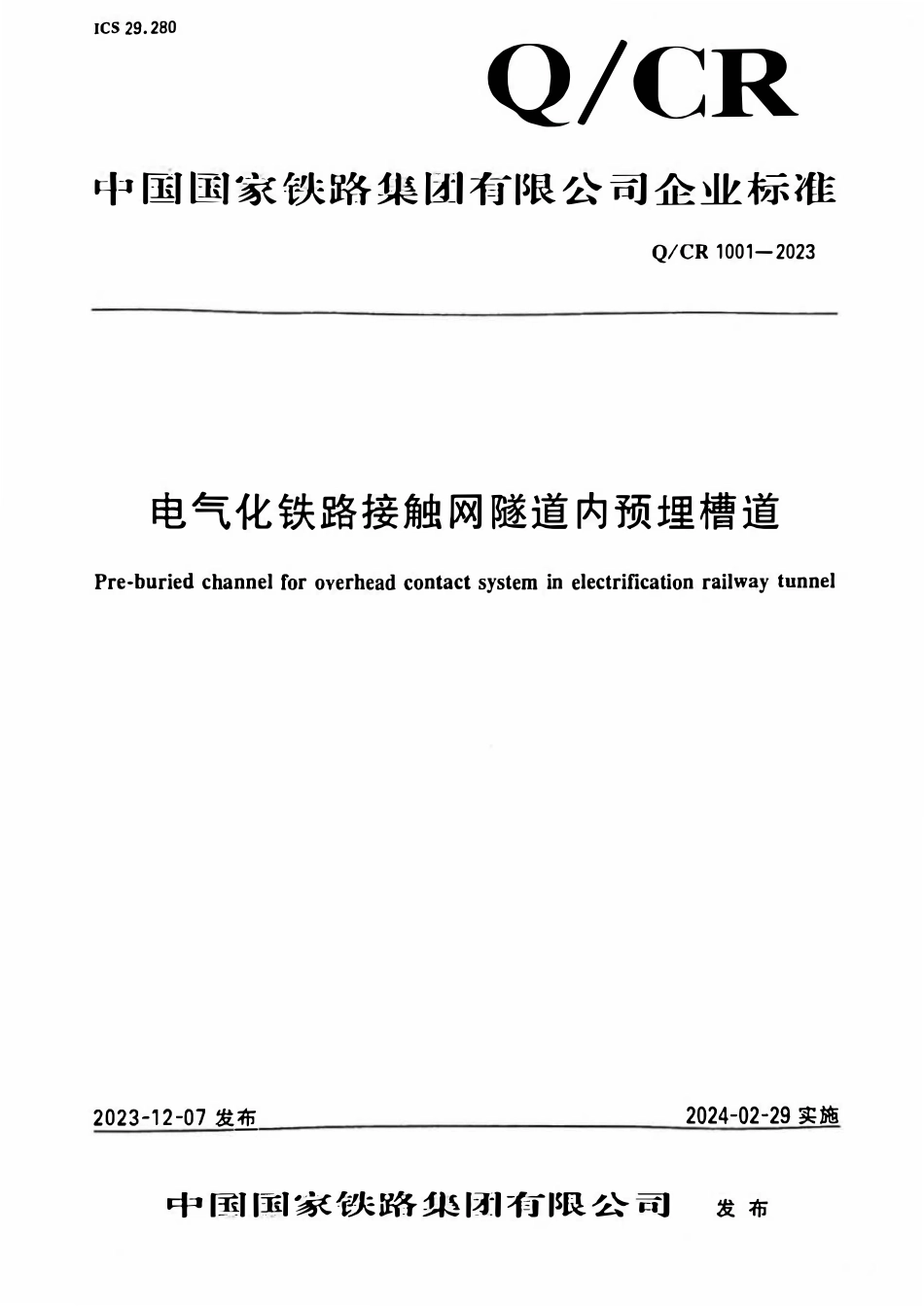 ICS 29.280

Q/CR

中国国家铁路集团有限公司企业标准

Q/CR 1001—2023

电气化铁路接触网隧道内预埋槽道

Pre-buried channel for overhead contact system in electrification railway tunnel

2023-12-07 发布

2024-02-29 实施

中国国家铁路集团有限公司 发布